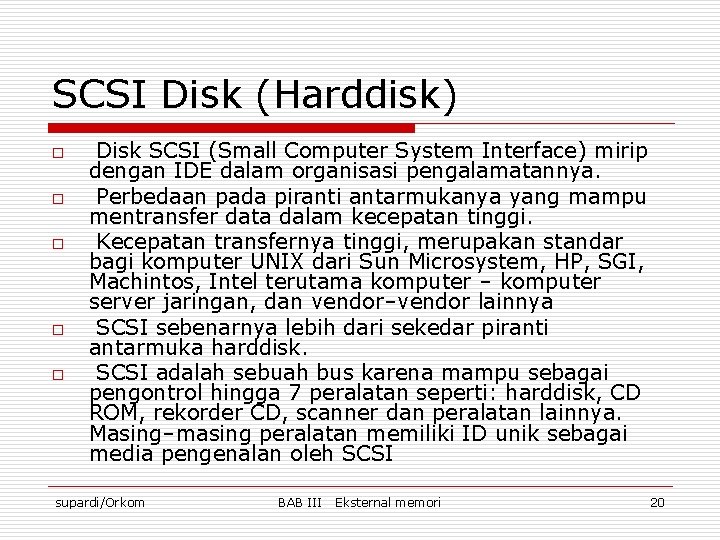 SCSI Disk (Harddisk)

□ Disk SCSI (Small Computer System Interface) mirip dengan IDE dalam organisasi pengalamatannya.

□ Perbedaan pada piranti antarmukanya yang mampu mentransfer data dalam kecepatan tinggi.

□ Kecepatan transfernya tinggi, merupakan standar bagi komputer UNIX dari Sun Microsystem, HP, SGI, Machintos, Intel terutama komputer – komputer server jaringan, dan vendor–vendor lainnya

□ SCSI sebenarnya lebih dari sekedar piranti antarmuka harddisk.

□ SCSI adalah sebuah bus karena mampu sebagai pengontrol hingga 7 peralatan seperti: harddisk, CD ROM, rekorder CD, scanner dan peralatan lainnya. Masing–masing peralatan memiliki ID unik sebagai media pengenalan oleh SCSI

supardi/Orkom BAB III Eksternal memori 20